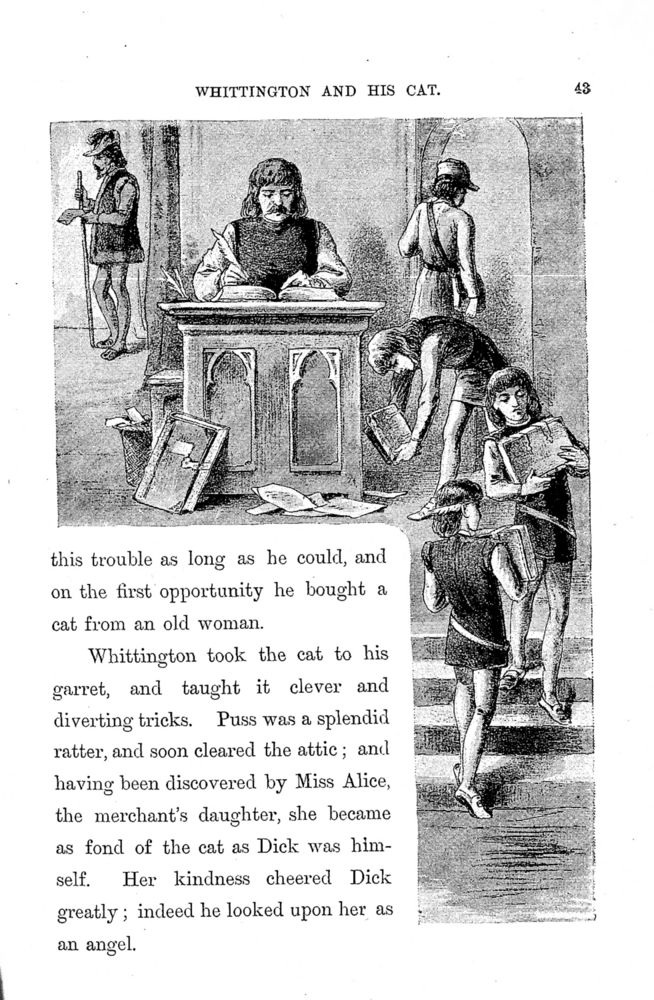 WHITTINGTON AND HIS CAT. 43

this trouble as long as he could, and on the first opportunity he bought a cat from an old woman.

Whittington took the cat to his garret, and taught it clever and diverting tricks. Puss was a splendid ratter, and soon cleared the attic; and having been discovered by Miss Alice, the merchant's daughter, she became as fond of the cat as Dick was himself. Her kindness cheered Dick greatly; indeed he looked upon her as an angel.